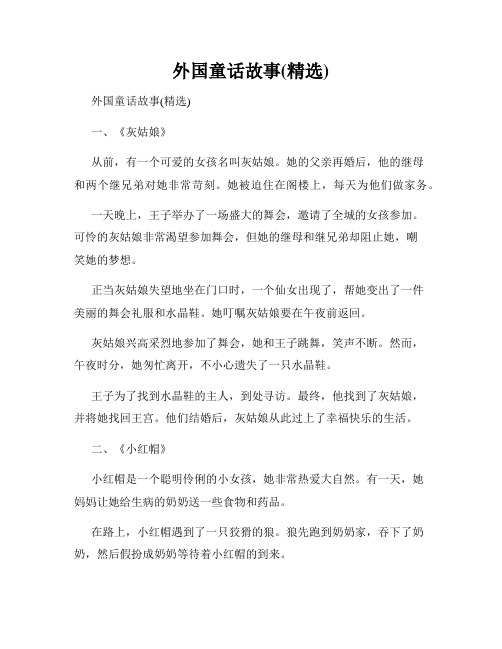 外国童话故事(精选)

外国童话故事(精选)

一、《灰姑娘》

从前，有一个可爱的女孩名叫灰姑娘。她的父亲再婚后，他的继母和两个继兄弟对她非常苛刻。她被迫住在阁楼上，每天为他们做家务。

一天晚上，王子举办了一场盛大的舞会，邀请了全城的女孩参加。可怜的灰姑娘非常渴望参加舞会，但她的继母和继兄弟却阻止她，嘲笑她的梦想。

正当灰姑娘失望地坐在门口时，一个仙女出现了，帮她变出了一件美丽的舞会礼服和水晶鞋。她叮嘱灰姑娘要在午夜前返回。

灰姑娘兴高采烈地参加了舞会，她和王子跳舞，笑声不断。然而，午夜时分，她匆忙离开，不小心遗失了一只水晶鞋。

王子为了找到水晶鞋的主人，到处寻访。最终，他找到了灰姑娘，并将她找回王宫。他们结婚后，灰姑娘从此过上了幸福快乐的生活。

二、《小红帽》

小红帽是一个聪明伶俐的小女孩，她非常热爱大自然。有一天，她妈妈让她给生病的奶奶送一些食物和药品。

在路上，小红帽遇到了一只狡猾的狼。狼先跑到奶奶家，吞下了奶奶，然后假扮成奶奶等待着小红帽的到来。